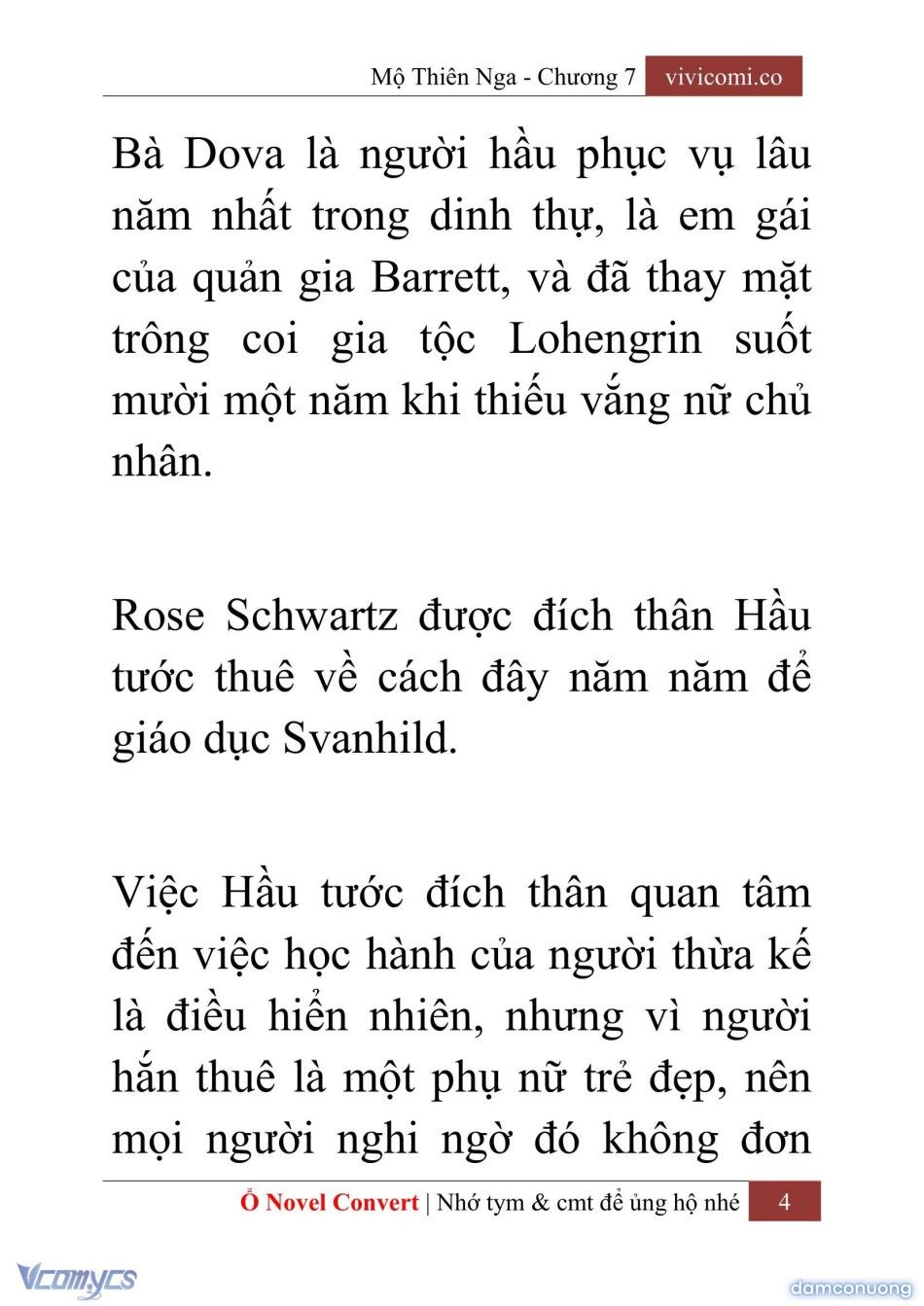 Mộ Thiên Nga - Chương 7 vivicomi.co

Bà Dova là người hầu phục vụ lâu năm nhất trong dinh thự, là em gái của quản gia Barrett, và đã thay mặt trông coi gia tộc Lohengrin suốt mười một năm khi thiếu vắng nữ chủ nhân.

Rose Schwartz được đích thân Hầu tước thuê về cách đây năm năm để giáo dục Svanhild.

Việc Hầu tước đích thân quan tâm đến việc học hành của người thừa kế là điều hiển nhiên, nhưng vì người hắn thuê là một phụ nữ trẻ đẹp, nên mọi người nghi ngờ đó không đơn

Ổ Novel Convert | Nhớ tym & cmt để ủng hộ nhé 4

Vcomycs

damconuong